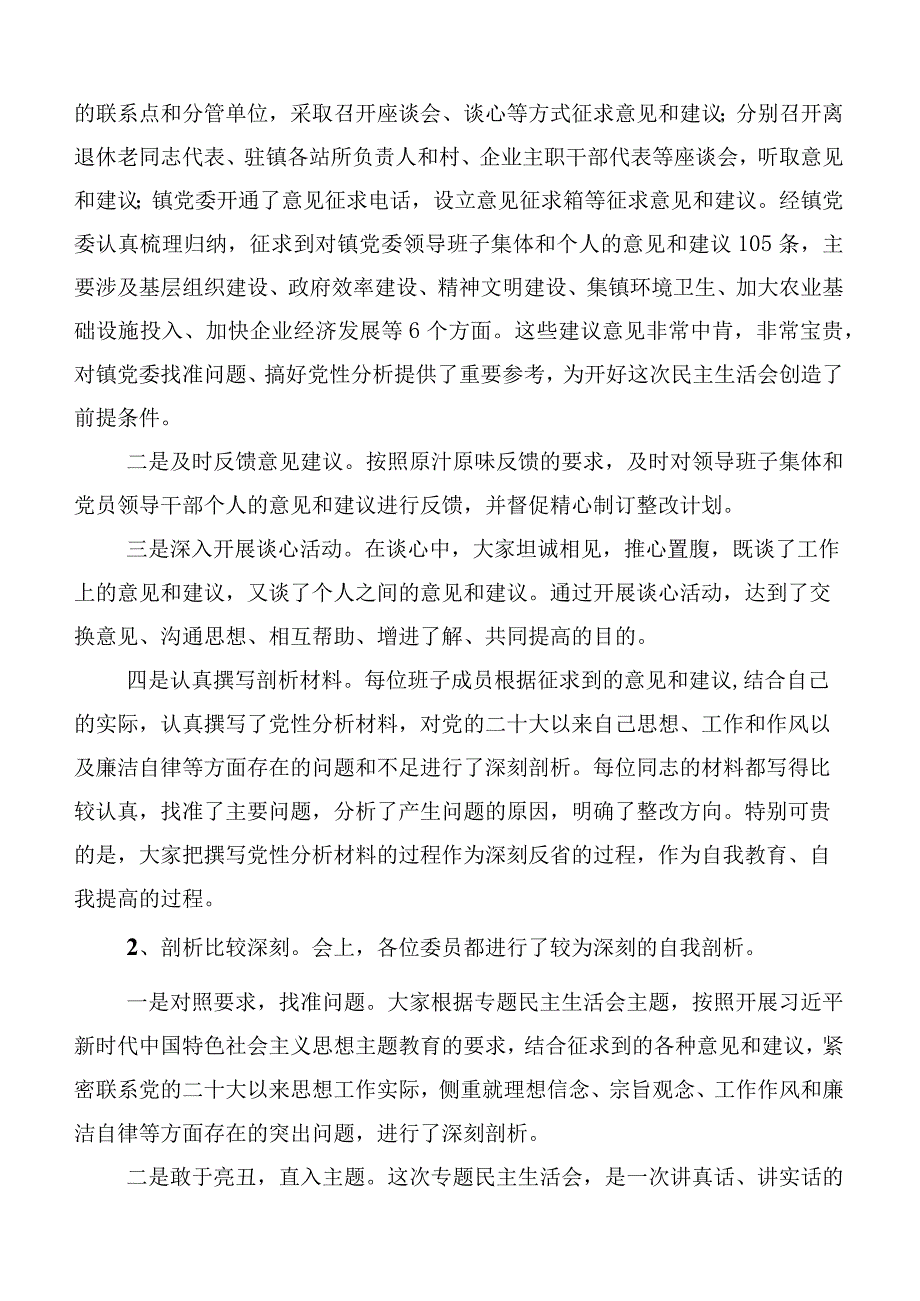 的联系点和分管单位，采取召开座谈会、谈心等方式征求意见和建议;分别召开离退休老同志代表、驻镇各站所负责人和村、企业主职干部代表等座谈会，听取意见和建议;镇党委开通了意见征求电话，设立意见征求箱等征求意见和建议。经镇党委认真梳理归纳，征求到对镇党委领导班子集体和个人的意见和建议105条，主要涉及基层组织建设、政府效率建设、精神文明建设、集镇环境卫生、加大农业基础设施投入、加快企业经济发展等6个方面。这些建议意见非常中肯，非常宝贵，对镇党委找准问题、搞好党性分析提供了重要参考，为开好这次民主生活会创造了前提条件。

二是及时反馈意见建议。按照原汁原味反馈的要求，及时对领导班子集体和党员领导干部个人的意见和建议进行反馈，并督促精心制订整改计划。

三是深入开展谈心活动。在谈心中，大家坦诚相见，推心置腹，既谈了工作上的意见和建议，又谈了个人之间的意见和建议。通过开展谈心活动，达到了交换意见、沟通思想、相互帮助、增进了解、共同提高的目的。

四是认真撰写剖析材料。每位班子成员根据征求到的意见和建议,结合自己的实际，认真撰写了党性分析材料，对党的二十大以来自己思想、工作和作风以及廉洁自律等方面存在的问题和不足进行了深刻剖析。每位同志的材料都写得比较认真，找准了主要问题，分析了产生问题的原因，明确了整改方向。特别可贵的是，大家把撰写党性分析材料的过程作为深刻反省的过程，作为自我教育、自我提高的过程。

2、剖析比较深刻。会上，各位委员都进行了较为深刻的自我剖析。

一是对照要求，找准问题。大家根据专题民主生活会主题，按照开展习近平新时代中国特色社会主义思想主题教育的要求，结合征求到的各种意见和建议，紧密联系党的二十大以来思想工作实际，侧重就理想信念、宗旨观念、工作作风和廉洁自律等方面存在的突出问题，进行了深刻剖析。

二是敢于亮丑，直入主题。这次专题民主生活会，是一次讲真话、讲实话的